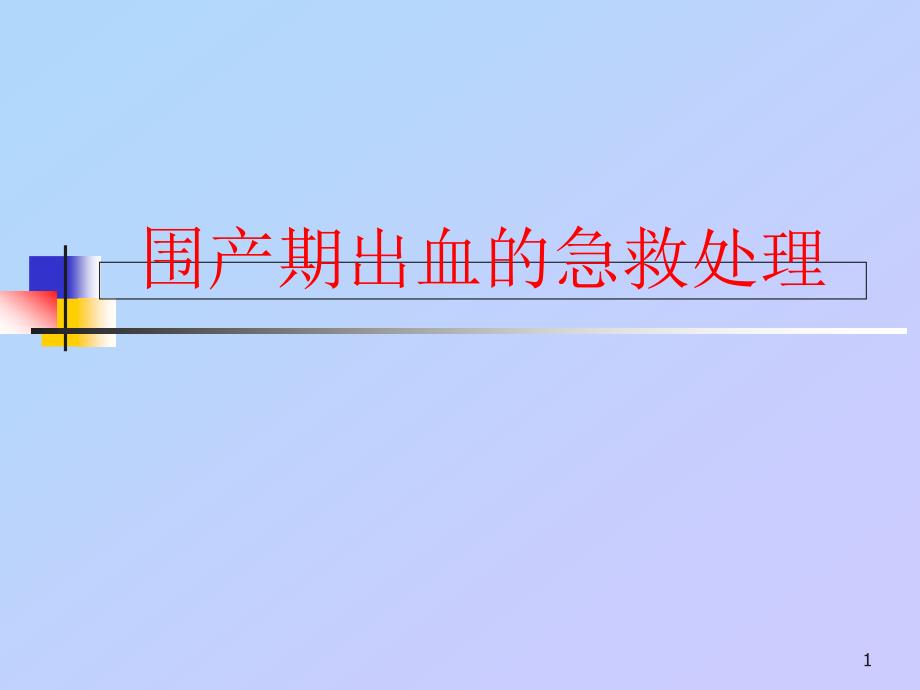 围产期出血的急救处理

1